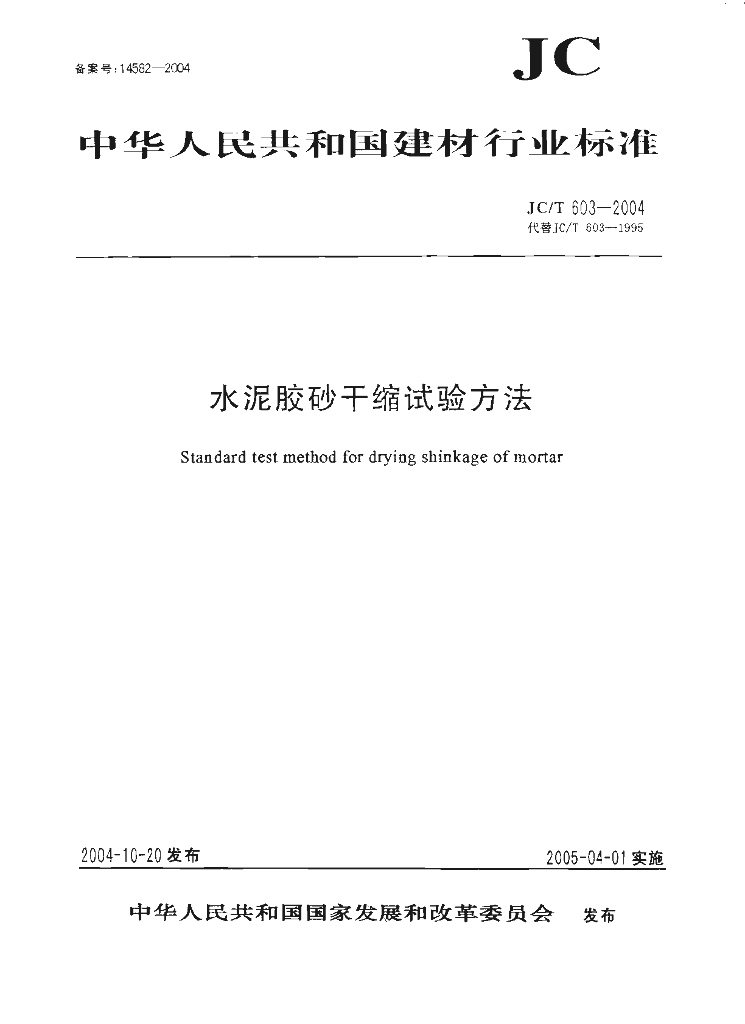 备案号：14562—2004

JC

中华人民共和国建材行业标准

JC/T 603—2004
代替JC/T 603—1995

水泥胶砂干缩试验方法

Standard test method for drying shinkage of mortar

2004-10-20 发布

2005-04-01 实施

中华人民共和国国家发展和改革委员会　发布